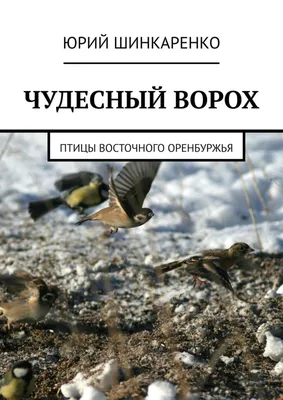 ЮРИЙ ШИНКАРЕНКО

ЧУДЕСНЫЙ ВОРОХ

ПТИЦЫ ВОСТОЧНОГО ОРЕНБУРЖЬЯ